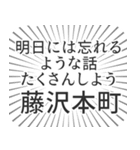 明日には忘れる
ような話
たくさんしよう
藤沢本町